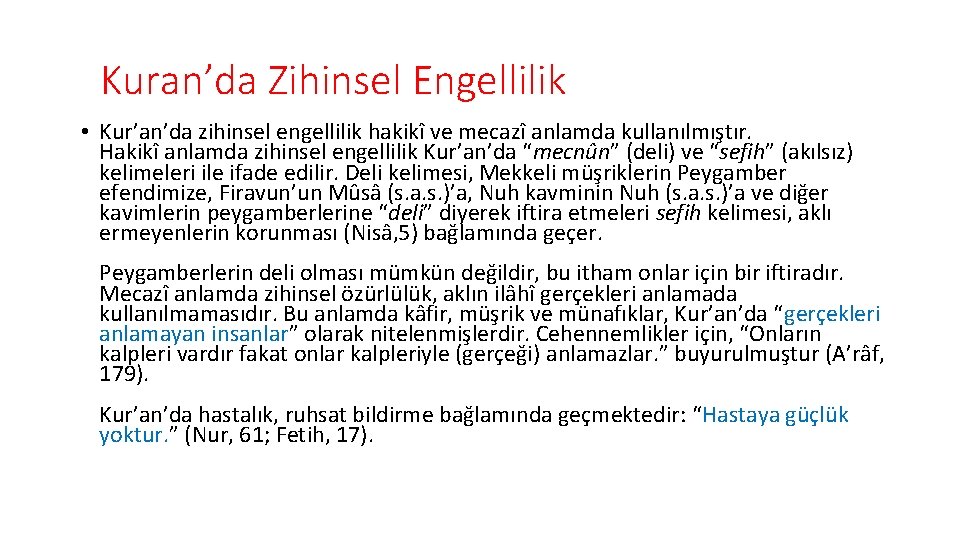 Kuran’da Zihinsel Engellilik

• Kur’an’da zihinsel engellilik hakikî ve mecazî anlamda kullanılmıştır. Hakikî anlamda zihinsel engellilik Kur’an’da “mecnûn” (deli) ve “sefih” (akılsız) kelimeleri ile ifade edilir. Deli kelimesi, Mekkeli müşriklerin Peygamber efendimize, Firavun’un Mûsâ (s.a.s.)’a, Nuh kavminin Nuh (s.a.s.)’a ve diğer kavimlerin peygamberlerine “deli” diyerek iftira etmeleri sefih kelimesi, aklı ermeyenlerin korunması (Nisâ,5) bağlamında geçer.

Peygamberlerin deli olması mümkün değildir, bu itham onlar için bir iftiradır. Mecazî anlamda zihinsel özürlülük, aklın ilâhî gerçekleri anlamada kullanılmamasıdır. Bu anlamda kâfir, müşrik ve münafıklar, Kur’an’da “gerçekleri anlamayan insanlar” olarak nitelenmişlerdir. Cehennemlikler için, “Onların kalpleri vardır fakat onlar kalpleriyle (gerçeği) anlamazlar.” buyurulmuştur (A’râf, 179).

Kur’an’da hastalık, ruhsat bildirme bağlamında geçmektedir: “Hastaya güçlük yoktur.” (Nur, 61; Fetih, 17).